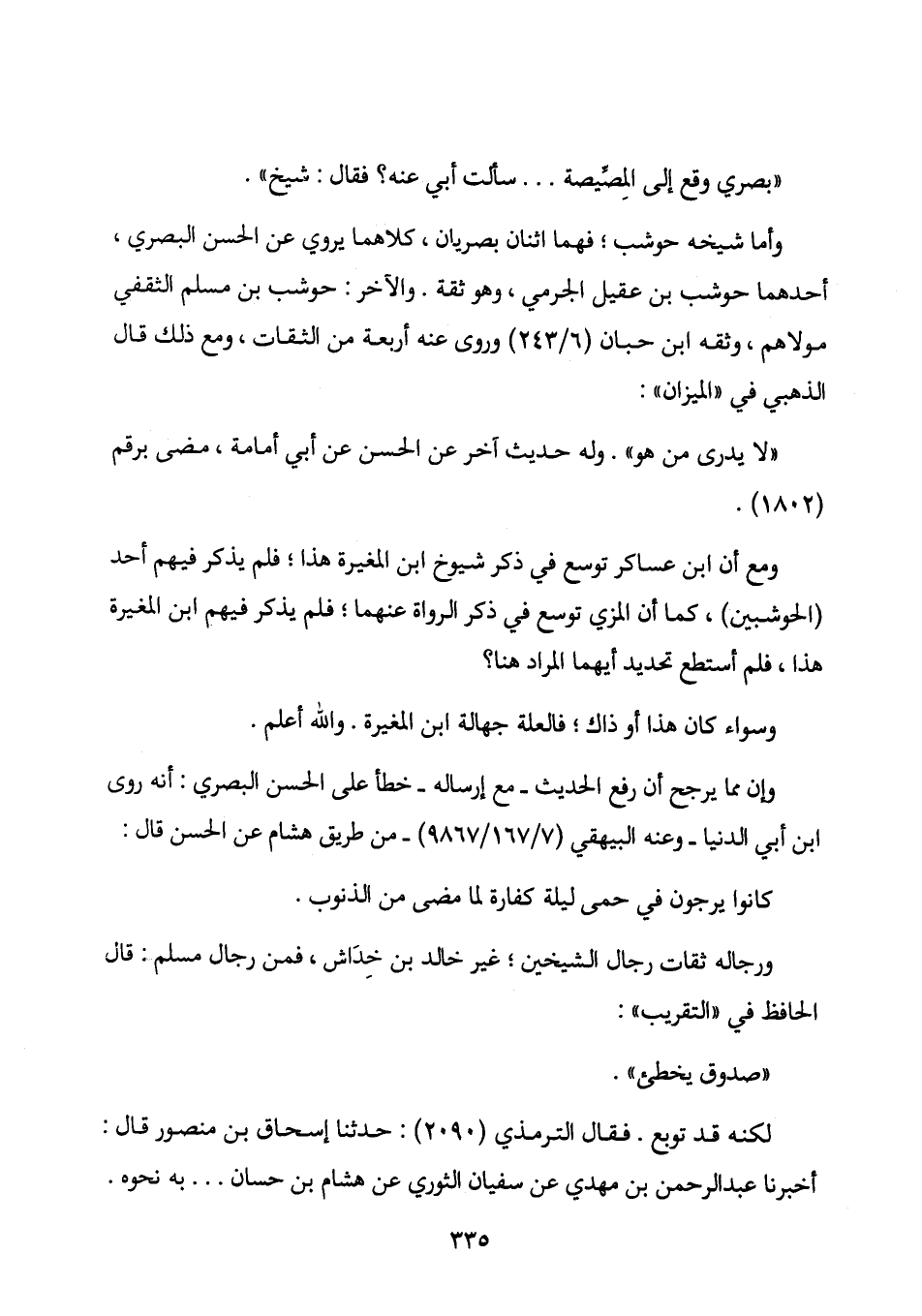 «بصري وقع إلى المِصِّيصة . . . سألت أبي عنه؟ فقال : شيخ» .

وأما شيخه حوشب ؛ فهما اثنان بصريان ، كلاهما يروي عن الحسن البصري ، أحدهما حوشب بن عقيل الجرمي ، وهو ثقة . والآخر : حوشب بن مسلم الثقفي مولاهم ، وثقه ابن حبان (٢٤٣/٦) وروى عنه أربعة من الثقات ، ومع ذلك قال الذهبي في «الميزان» :

«لا يدرى من هو» . وله حديث آخر عن الحسن عن أبي أمامة ، مضى برقم (١٨٠٢) .

ومع أن ابن عساكر توسع في ذكر شيوخ ابن المغيرة هذا ؛ فلم يذكر فيهم أحد (الحوشبين) ، كما أن المزي توسع في ذكر الرواة عنهما ؛ فلم يذكر فيهم ابن المغيرة هذا ، فلم أستطع تحديد أيهما المراد هنا؟

وسواء كان هذا أو ذاك ؛ فالعلة جهالة ابن المغيرة . والله أعلم .

وإن مما يرجح أن رفع الحديث ـ مع إرساله ـ خطأ على الحسن البصري : أنه روى ابن أبي الدنيا ـ وعنه البيهقي (٩٨٦٧/١٦٧/٧) ـ من طريق هشام عن الحسن قال :

كانوا يرجون في حمى ليلة كفارة لما مضى من الذنوب .

ورجاله ثقات رجال الشيخين ؛ غير خالد بن خِدَاش ، فمن رجال مسلم : قال الحافظ في «التقريب» :

«صدوق يخطئ» .

لكنه قد توبع . فقال الترمذي (٢٠٩٠) : حدثنا إسحاق بن منصور قال : أخبرنا عبدالرحمن بن مهدي عن سفيان الثوري عن هشام بن حسان . . . به نحوه .

٣٣٥